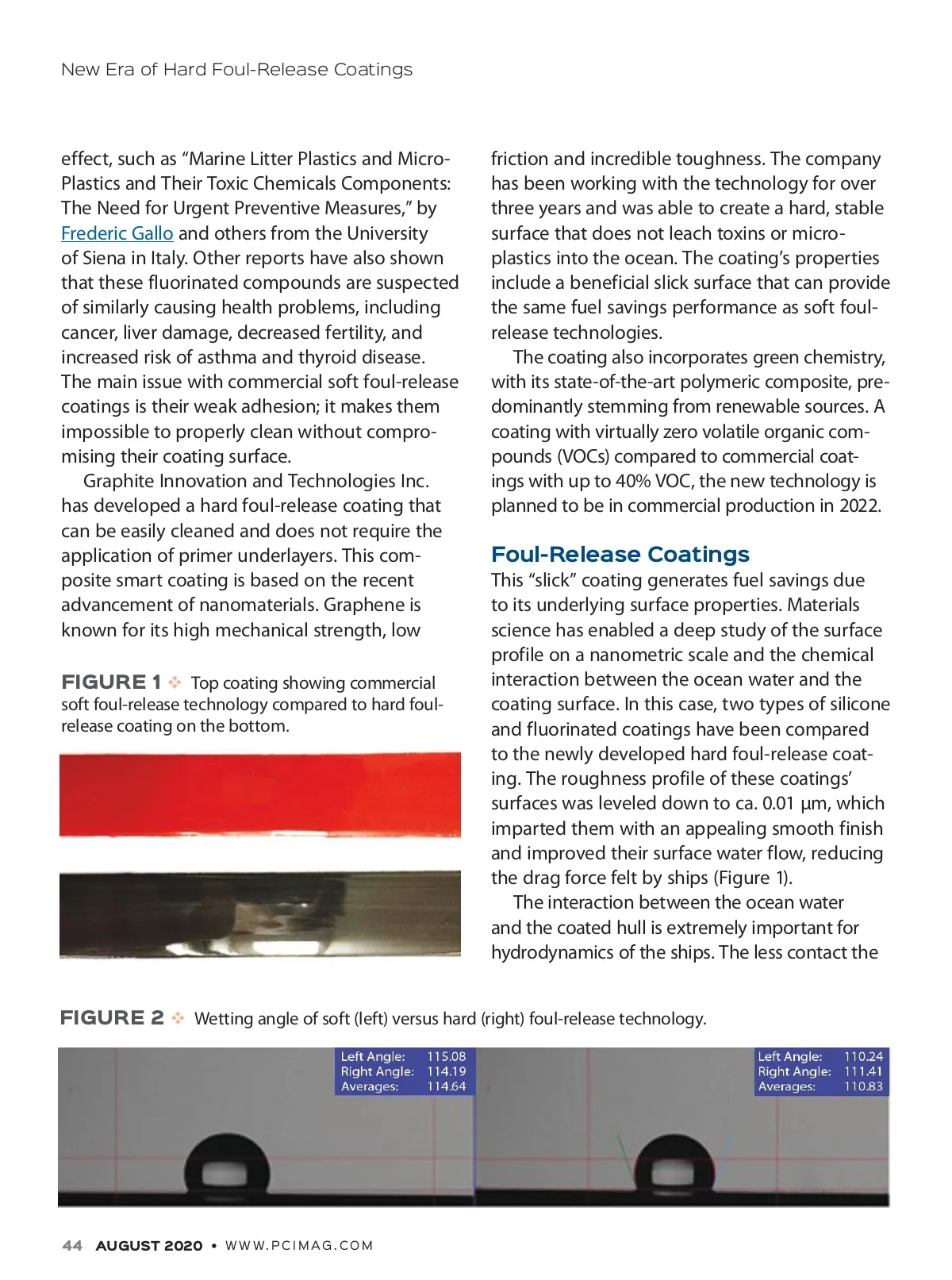 New Era of Hard Foul-Release Coatings

effect, such as “Marine Litter Plastics and Micro-Plastics and Their Toxic Chemicals Components: The Need for Urgent Preventive Measures,” by Frederic Gallo and others from the University of Siena in Italy. Other reports have also shown that these fluorinated compounds are suspected of similarly causing health problems, including cancer, liver damage, decreased fertility, and increased risk of asthma and thyroid disease. The main issue with commercial soft foul-release coatings is their weak adhesion; it makes them impossible to properly clean without compromising their coating surface.

Graphite Innovation and Technologies Inc. has developed a hard foul-release coating that can be easily cleaned and does not require the application of primer underlayers. This composite smart coating is based on the recent advancement of nanomaterials. Graphene is known for its high mechanical strength, low

FIGURE 1 ❖ Top coating showing commercial soft foul-release technology compared to hard foul-release coating on the bottom.

friction and incredible toughness. The company has been working with the technology for over three years and was able to create a hard, stable surface that does not leach toxins or micro-plastics into the ocean. The coating’s properties include a beneficial slick surface that can provide the same fuel savings performance as soft foul-release technologies.

The coating also incorporates green chemistry, with its state-of-the-art polymeric composite, predominantly stemming from renewable sources. A coating with virtually zero volatile organic compounds (VOCs) compared to commercial coatings with up to 40% VOC, the new technology is planned to be in commercial production in 2022.

Foul-Release Coatings

This “slick” coating generates fuel savings due to its underlying surface properties. Materials science has enabled a deep study of the surface profile on a nanometric scale and the chemical interaction between the ocean water and the coating surface. In this case, two types of silicone and fluorinated coatings have been compared to the newly developed hard foul-release coating. The roughness profile of these coatings’ surfaces was leveled down to ca. 0.01 µm, which imparted them with an appealing smooth finish and improved their surface water flow, reducing the drag force felt by ships (Figure 1).

The interaction between the ocean water and the coated hull is extremely important for hydrodynamics of the ships. The less contact the

FIGURE 2 ❖ Wetting angle of soft (left) versus hard (right) foul-release technology.

Left Angle: 115.08
Right Angle: 114.19
Averages: 114.64

Left Angle: 110.24
Right Angle: 111.41
Averages: 110.83

44 AUGUST 2020 • WWW.PCIMAG.COM